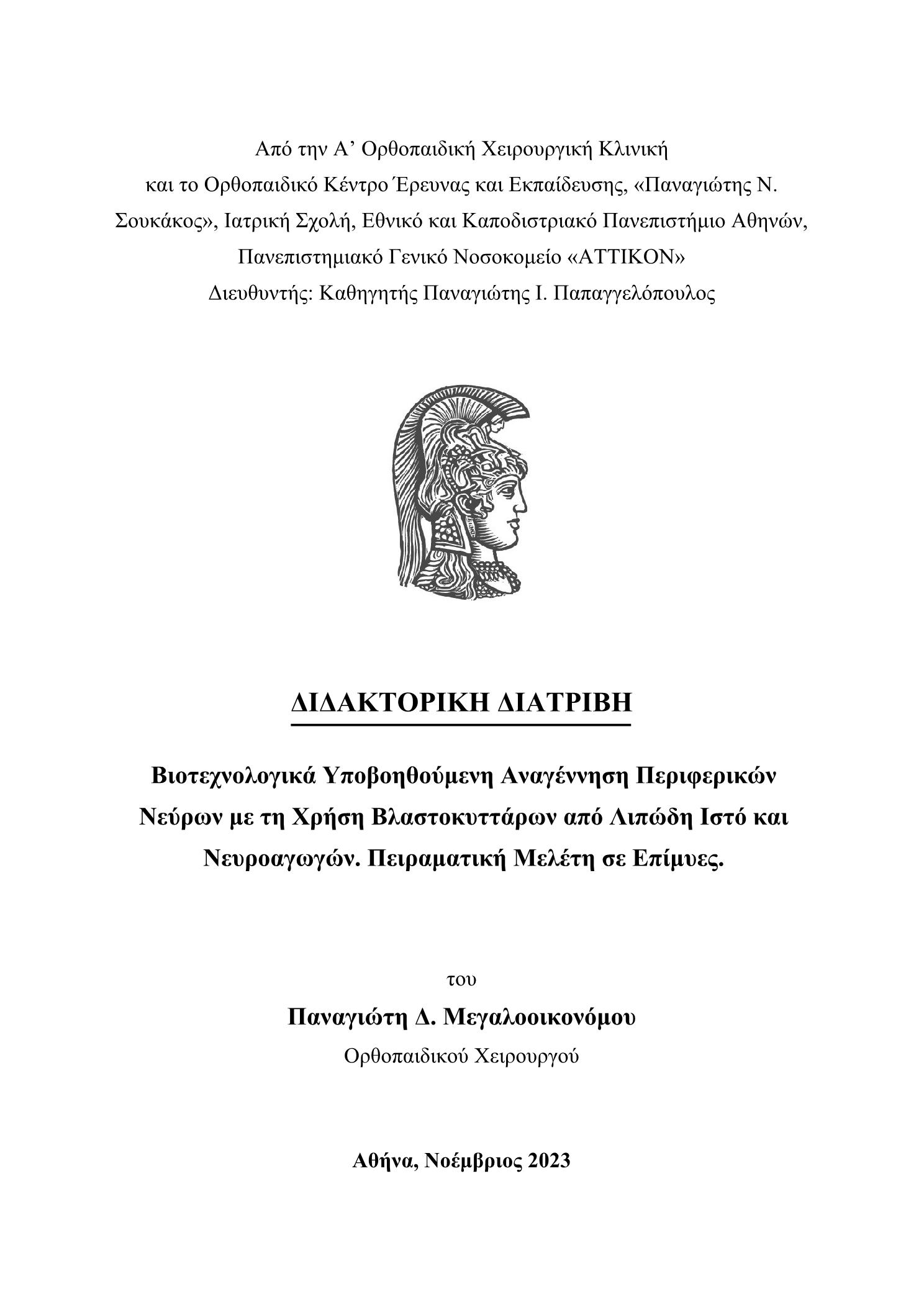 Από την Α’ Ορθοπαιδική Χειρουργική Κλινική και το Ορθοπαιδικό Κέντρο Έρευνας και Εκπαίδευσης, «Παναγιώτης Ν. Σουκάκος», Ιατρική Σχολή, Εθνικό και Καποδιστριακό Πανεπιστήμιο Αθηνών, Πανεπιστημιακό Γενικό Νοσοκομείο «ΑΤΤΙΚΟΝ»
Διευθυντής: Καθηγητής Παναγιώτης Ι. Παπαγγελόπουλος

ΔΙΔΑΚΤΟΡΙΚΗ ΔΙΑΤΡΙΒΗ

Βιοτεχνολογικά Υποβοηθούμενη Αναγέννηση Περιφερικών Νεύρων με τη Χρήση Βλαστοκυττάρων από Λιπώδη Ιστό και Νευροαγωγών. Πειραματική Μελέτη σε Επίμυες.

του
Παναγιώτη Δ. Μεγαλοοικονόμου
Ορθοπαιδικού Χειρουργού

Αθήνα, Νοέμβριος 2023